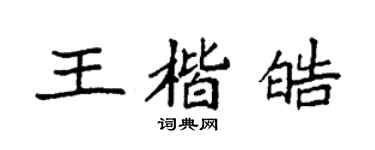 王楷皓

词典网